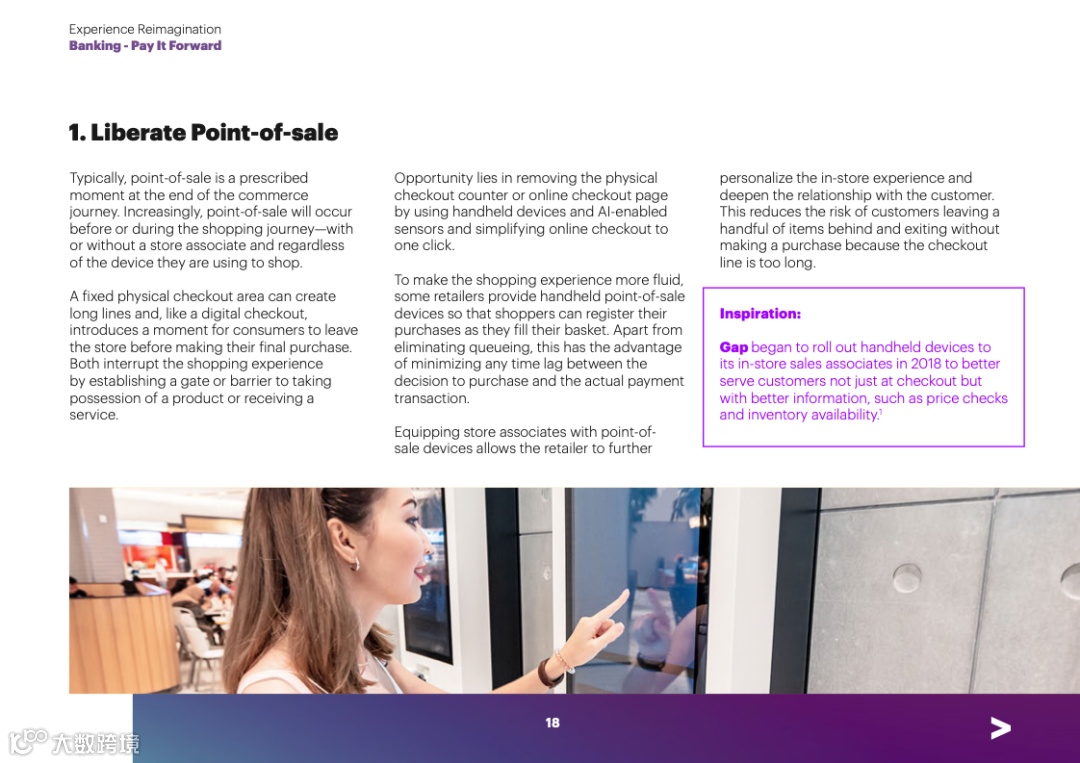 Experience Reimagination
Banking - Pay It Forward

1. Liberate Point-of-sale

Typically, point-of-sale is a prescribed moment at the end of the commerce journey. Increasingly, point-of-sale will occur before or during the shopping journey—with or without a store associate and regardless of the device they are using to shop.

A fixed physical checkout area can create long lines and, like a digital checkout, introduces a moment for consumers to leave the store before making their final purchase. Both interrupt the shopping experience by establishing a gate or barrier to taking possession of a product or receiving a service.

Opportunity lies in removing the physical checkout counter or online checkout page by using handheld devices and AI-enabled sensors and simplifying online checkout to one click.

To make the shopping experience more fluid, some retailers provide handheld point-of-sale devices so that shoppers can register their purchases as they fill their basket. Apart from eliminating queueing, this has the advantage of minimizing any time lag between the decision to purchase and the actual payment transaction.

Equipping store associates with point-of-sale devices allows the retailer to further personalize the in-store experience and deepen the relationship with the customer. This reduces the risk of customers leaving a handful of items behind and exiting without making a purchase because the checkout line is too long.

Inspiration:

Gap began to roll out handheld devices to its in-store sales associates in 2018 to better serve customers not just at checkout but with better information, such as price checks and inventory availability.$^1$

18

大数跨境